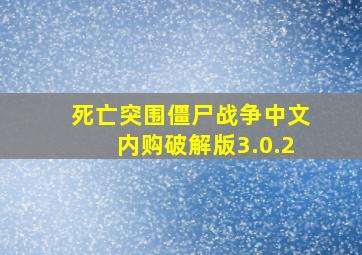 死亡突围僵尸战争中文内购破解版3.0.2